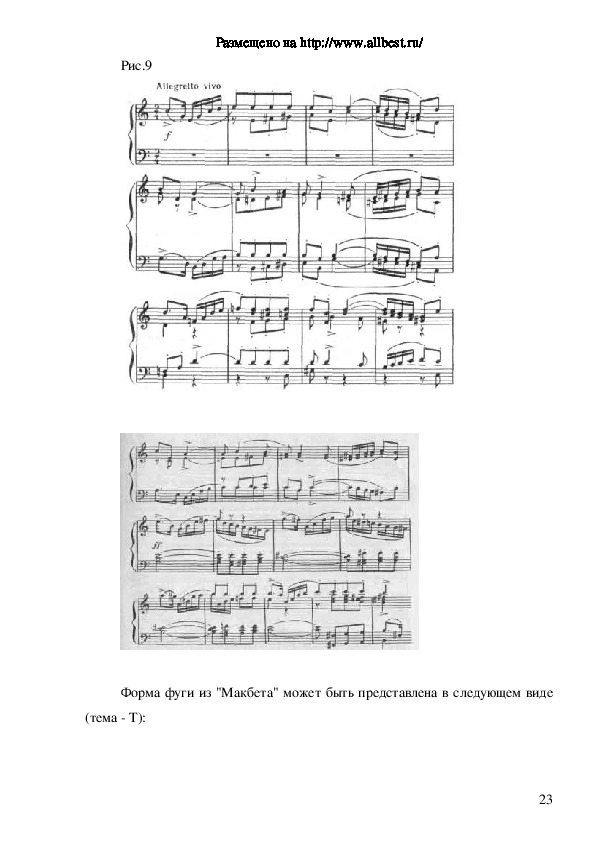 Размещено на http://www.allbest.ru/

Рис.9

Allegretto vivo

f

ff

Форма фуги из "Макбета" может быть представлена в следующем виде (тема - Т):

23